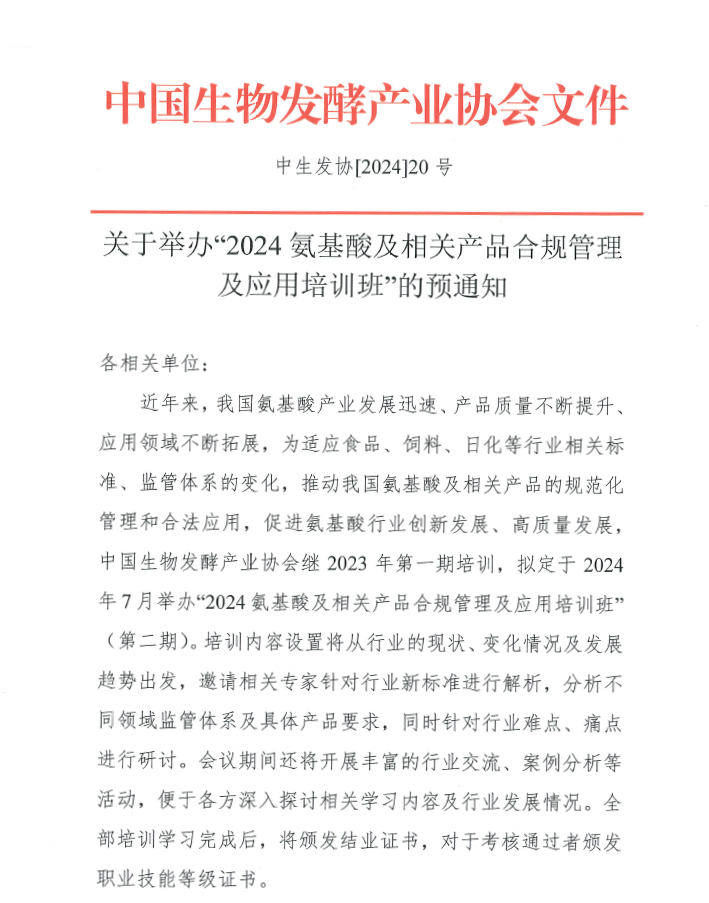 中国生物发酵产业协会文件

中生发协[2024]20号

关于举办“2024氨基酸及相关产品合规管理及应用培训班”的预通知

各相关单位：

近年来，我国氨基酸产业发展迅速、产品质量不断提升、应用领域不断拓展，为适应食品、饲料、日化等行业相关标准、监管体系的变化，推动我国氨基酸及相关产品的规范化管理和合法应用，促进氨基酸行业创新发展、高质量发展，中国生物发酵产业协会继2023年第一期培训，拟定于2024年7月举办“2024氨基酸及相关产品合规管理及应用培训班”（第二期）。培训内容设置将从行业的现状、变化情况及发展趋势出发，邀请相关专家针对行业新标准进行解析，分析不同领域监管体系及具体产品要求，同时针对行业难点、痛点进行研讨。会议期间还将开展丰富的行业交流、案例分析等活动，便于各方深入探讨相关学习内容及行业发展情况。全部培训学习完成后，将颁发结业证书，对于考核通过者颁发职业技能等级证书。